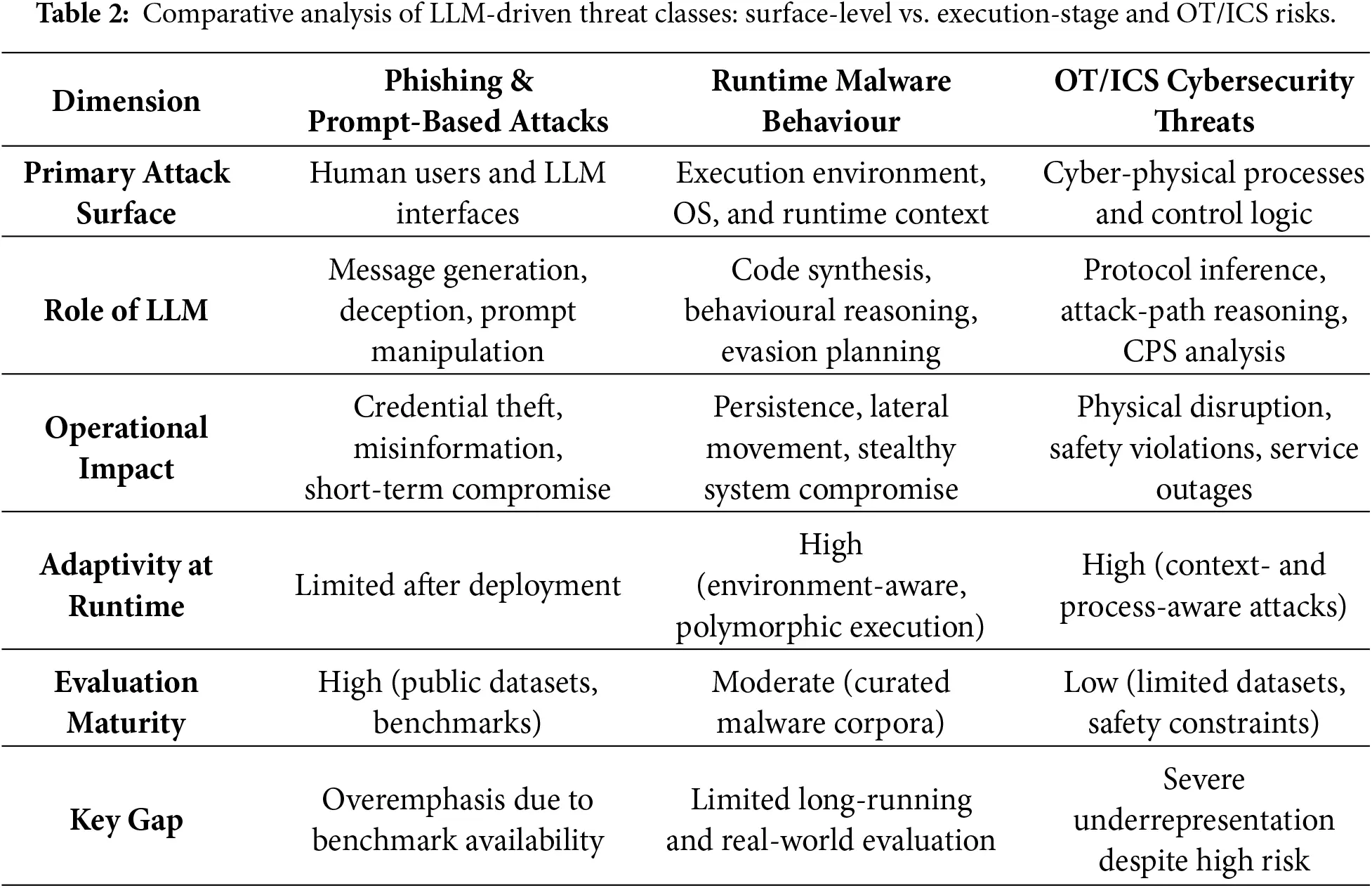 Table 2: Comparative analysis of LLM-driven threat classes: surface-level vs. execution-stage and OT/ICS risks.

| Dimension | Phishing & Prompt-Based Attacks | Runtime Malware Behaviour | OT/ICS Cybersecurity Threats |
|---|---|---|---|
| Primary Attack Surface | Human users and LLM interfaces | Execution environment, OS, and runtime context | Cyber-physical processes and control logic |
| Role of LLM | Message generation, deception, prompt manipulation | Code synthesis, behavioural reasoning, evasion planning | Protocol inference, attack-path reasoning, CPS analysis |
| Operational Impact | Credential theft, misinformation, short-term compromise | Persistence, lateral movement, stealthy system compromise | Physical disruption, safety violations, service outages |
| Adaptivity at Runtime | Limited after deployment | High (environment-aware, polymorphic execution) | High (context- and process-aware attacks) |
| Evaluation Maturity | High (public datasets, benchmarks) | Moderate (curated malware corpora) | Low (limited datasets, safety constraints) |
| Key Gap | Overemphasis due to benchmark availability | Limited long-running and real-world evaluation | Severe underrepresentation despite high risk |